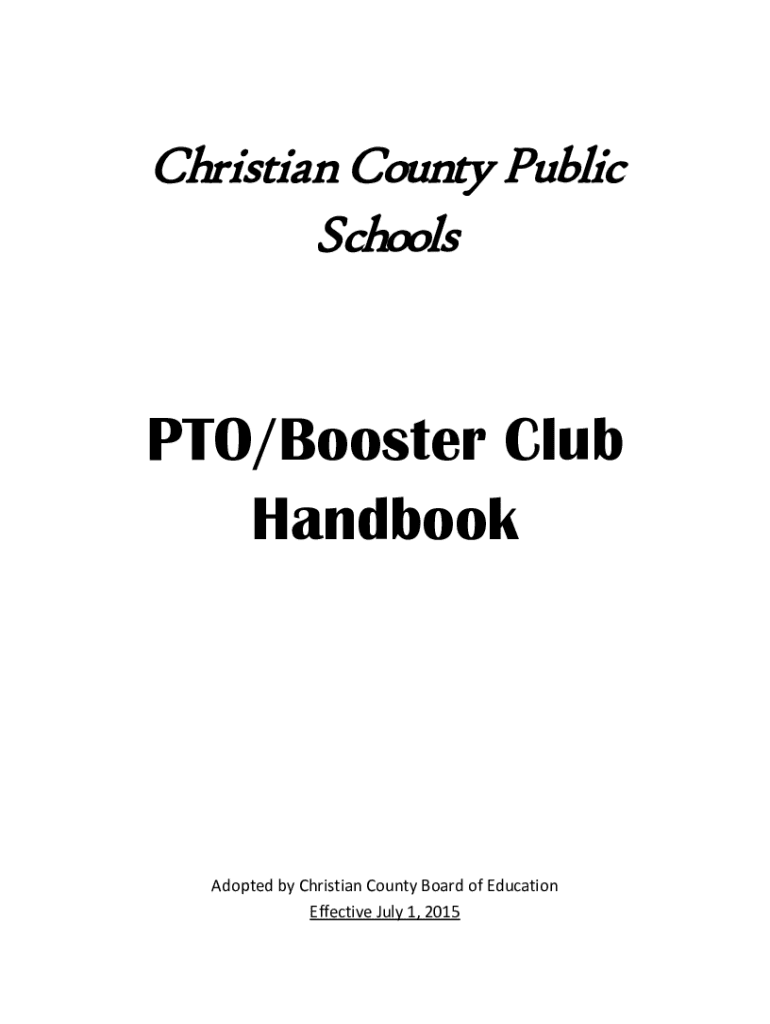 Christian County Public Schools

PTO/Booster Club Handbook

Adopted by Christian County Board of Education
Effective July 1, 2015